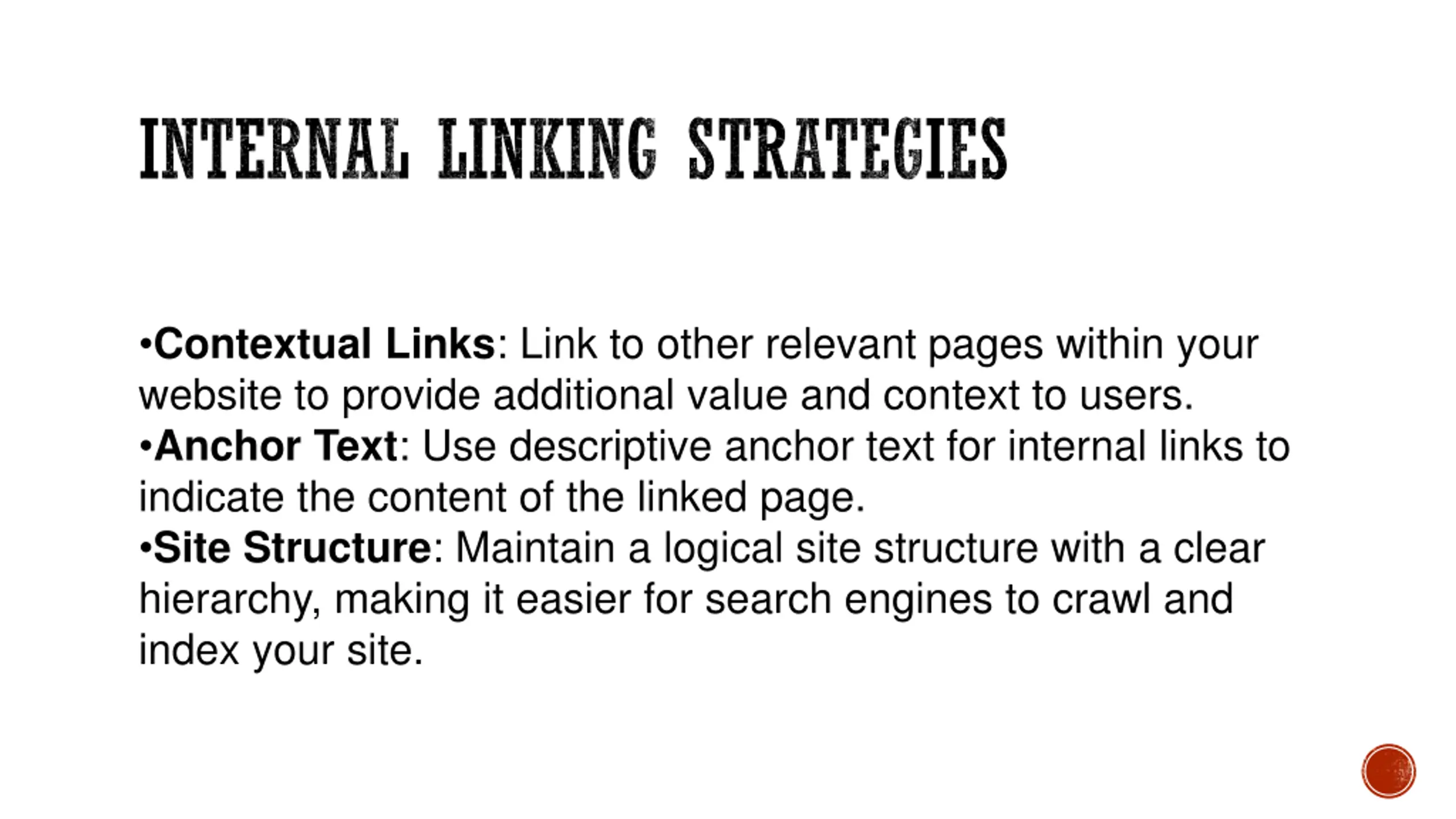 INTERNAL LINKING STRATEGIES

• Contextual Links: Link to other relevant pages within your website to provide additional value and context to users.
• Anchor Text: Use descriptive anchor text for internal links to indicate the content of the linked page.
• Site Structure: Maintain a logical site structure with a clear hierarchy, making it easier for search engines to crawl and index your site.